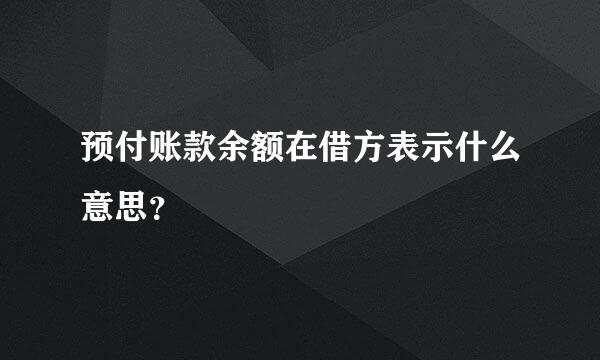 预付账款余额在借方表示什么意思？